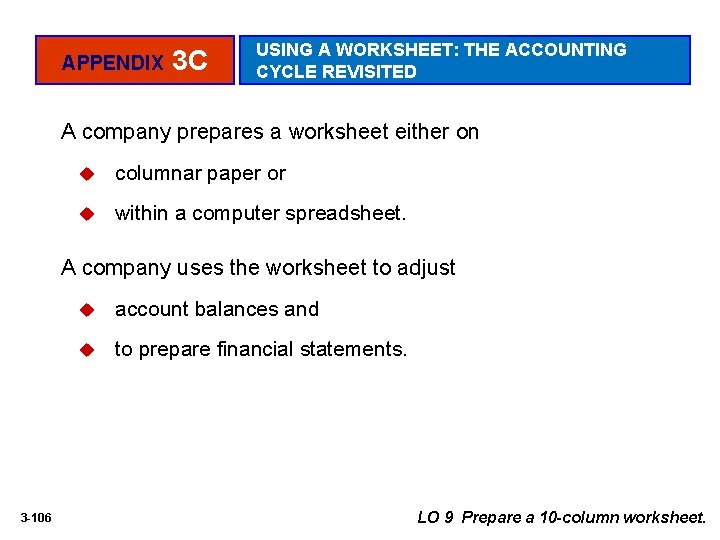 APPENDIX 3C

USING A WORKSHEET: THE ACCOUNTING CYCLE REVISITED

A company prepares a worksheet either on

columnar paper or

within a computer spreadsheet.

A company uses the worksheet to adjust

account balances and

to prepare financial statements.

3-106

LO 9 Prepare a 10-column worksheet.